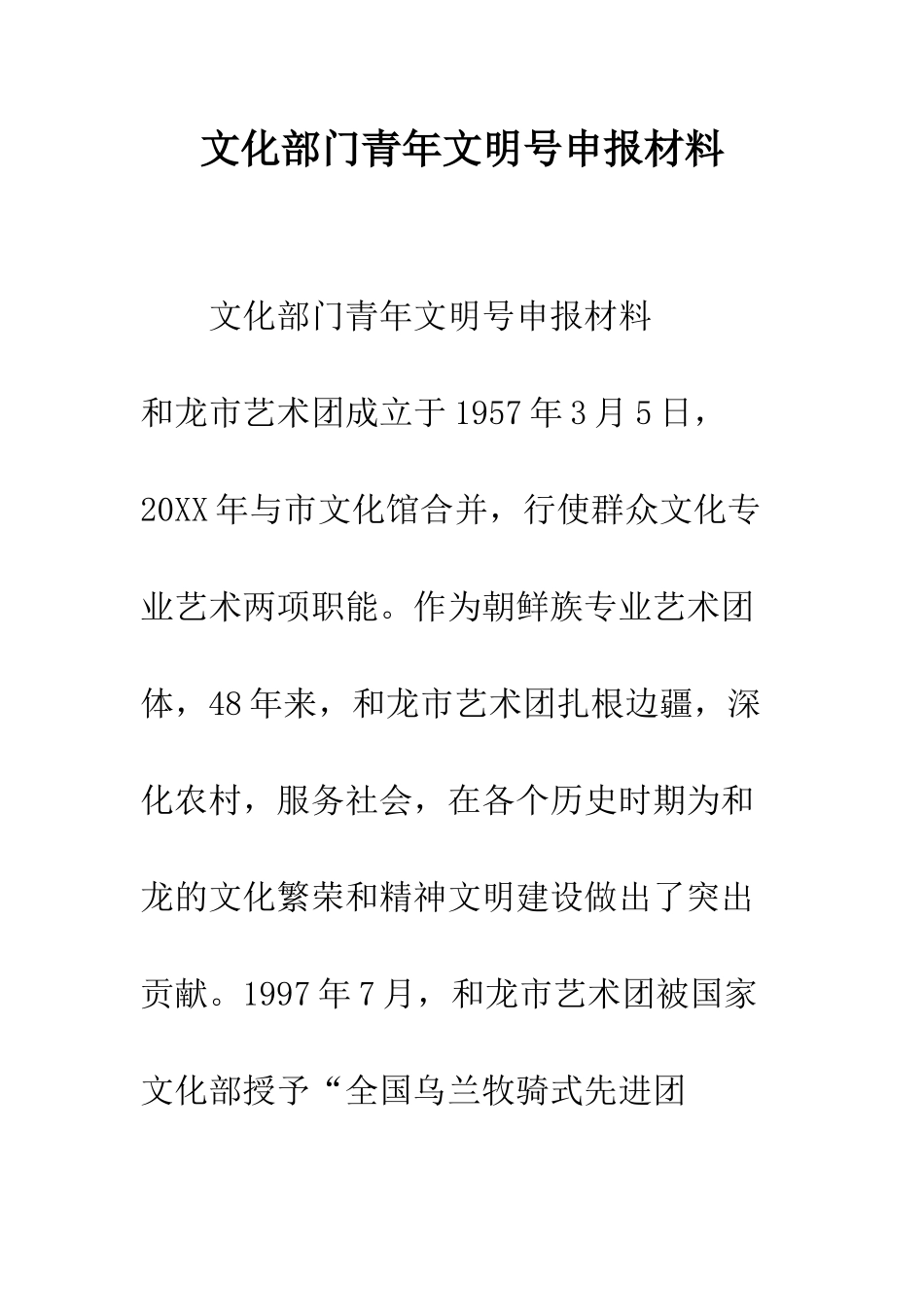 文化部门青年文明号申报材料

文化部门青年文明号申报材料

和龙市艺术团成立于1957年3月5日，20XX年与市文化馆合并，行使群众文化专业艺术两项职能。作为朝鲜族专业艺术团体，48年来，和龙市艺术团扎根边疆，深化农村，服务社会，在各个历史时期为和龙的文化繁荣和精神文明建设做出了突出贡献。1997年7月，和龙市艺术团被国家文化部授予“全国乌兰牧骑式先进团